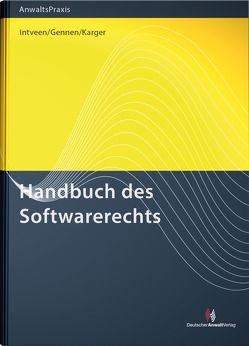 AnwaltsPraxis

Intveen/Gennen/Karger

Handbuch des Softwarerechts

DeutscherAnwaltVerlag